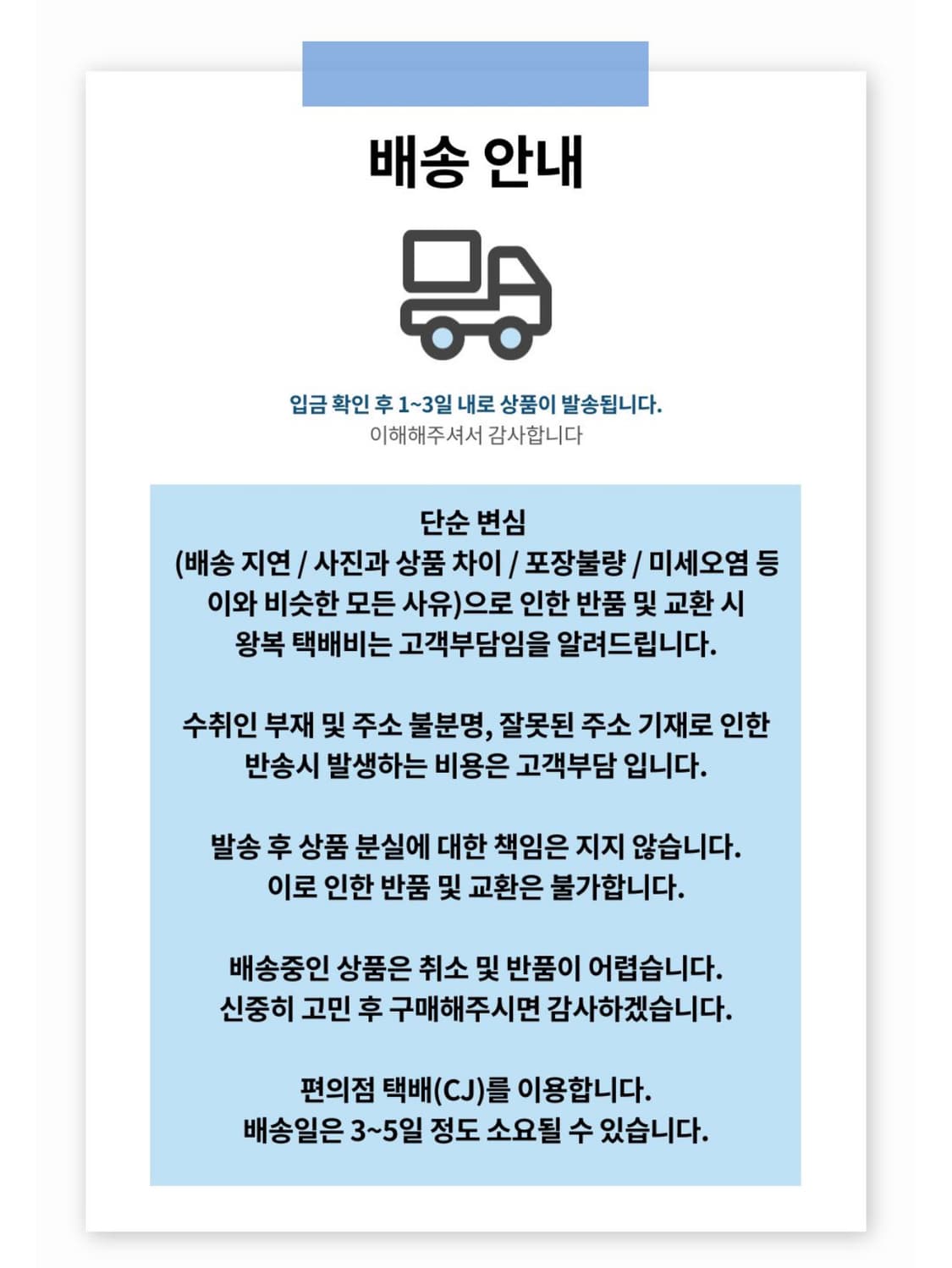 배송 안내

입금 확인 후 1~3일 내로 상품이 발송됩니다.
이해해주셔서 감사합니다

단순 변심
(배송 지연 / 사진과 상품 차이 / 포장불량 / 미세오염 등 이와 비슷한 모든 사유)으로 인한 반품 및 교환 시 왕복 택배비는 고객부담임을 알려드립니다.

수취인 부재 및 주소 불분명, 잘못된 주소 기재로 인한 반송시 발생하는 비용은 고객부담 입니다.

발송 후 상품 분실에 대한 책임은 지지 않습니다.
이로 인한 반품 및 교환은 불가합니다.

배송중인 상품은 취소 및 반품이 어렵습니다.
신중히 고민 후 구매해주시면 감사하겠습니다.

편의점 택배(CJ)를 이용합니다.
배송일은 3~5일 정도 소요될 수 있습니다.